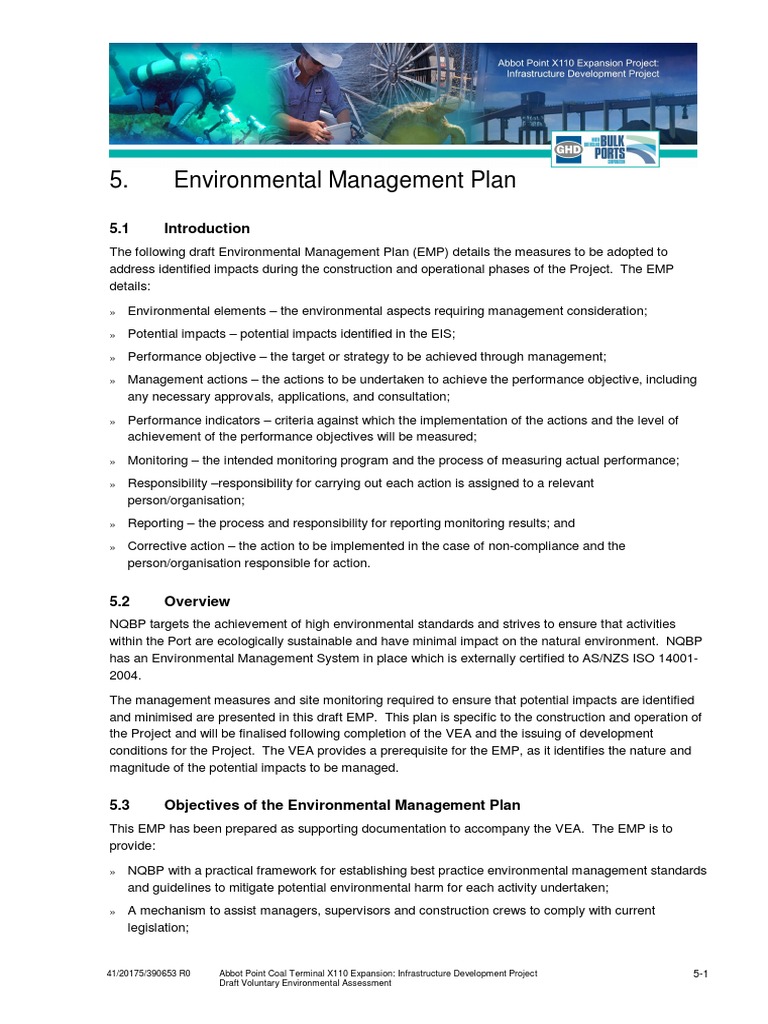 Abbot Point X110 Expansion Project: Infrastructure Development Project

GHD

NORTH QUEENSLAND BULK PORTS CORPORATION

5. Environmental Management Plan

5.1 Introduction

The following draft Environmental Management Plan (EMP) details the measures to be adopted to address identified impacts during the construction and operational phases of the Project. The EMP details:

» Environmental elements – the environmental aspects requiring management consideration;

» Potential impacts – potential impacts identified in the EIS;

» Performance objective – the target or strategy to be achieved through management;

» Management actions – the actions to be undertaken to achieve the performance objective, including any necessary approvals, applications, and consultation;

» Performance indicators – criteria against which the implementation of the actions and the level of achievement of the performance objectives will be measured;

» Monitoring – the intended monitoring program and the process of measuring actual performance;

» Responsibility –responsibility for carrying out each action is assigned to a relevant person/organisation;

» Reporting – the process and responsibility for reporting monitoring results; and

» Corrective action – the action to be implemented in the case of non-compliance and the person/organisation responsible for action.

5.2 Overview

NQBP targets the achievement of high environmental standards and strives to ensure that activities within the Port are ecologically sustainable and have minimal impact on the natural environment. NQBP has an Environmental Management System in place which is externally certified to AS/NZS ISO 14001-2004.

The management measures and site monitoring required to ensure that potential impacts are identified and minimised are presented in this draft EMP. This plan is specific to the construction and operation of the Project and will be finalised following completion of the VEA and the issuing of development conditions for the Project. The VEA provides a prerequisite for the EMP, as it identifies the nature and magnitude of the potential impacts to be managed.

5.3 Objectives of the Environmental Management Plan

This EMP has been prepared as supporting documentation to accompany the VEA. The EMP is to provide:

» NQBP with a practical framework for establishing best practice environmental management standards and guidelines to mitigate potential environmental harm for each activity undertaken;

» A mechanism to assist managers, supervisors and construction crews to comply with current legislation;

41/20175/390653 R0 Abbot Point Coal Terminal X110 Expansion: Infrastructure Development Project Draft Voluntary Environmental Assessment 5-1